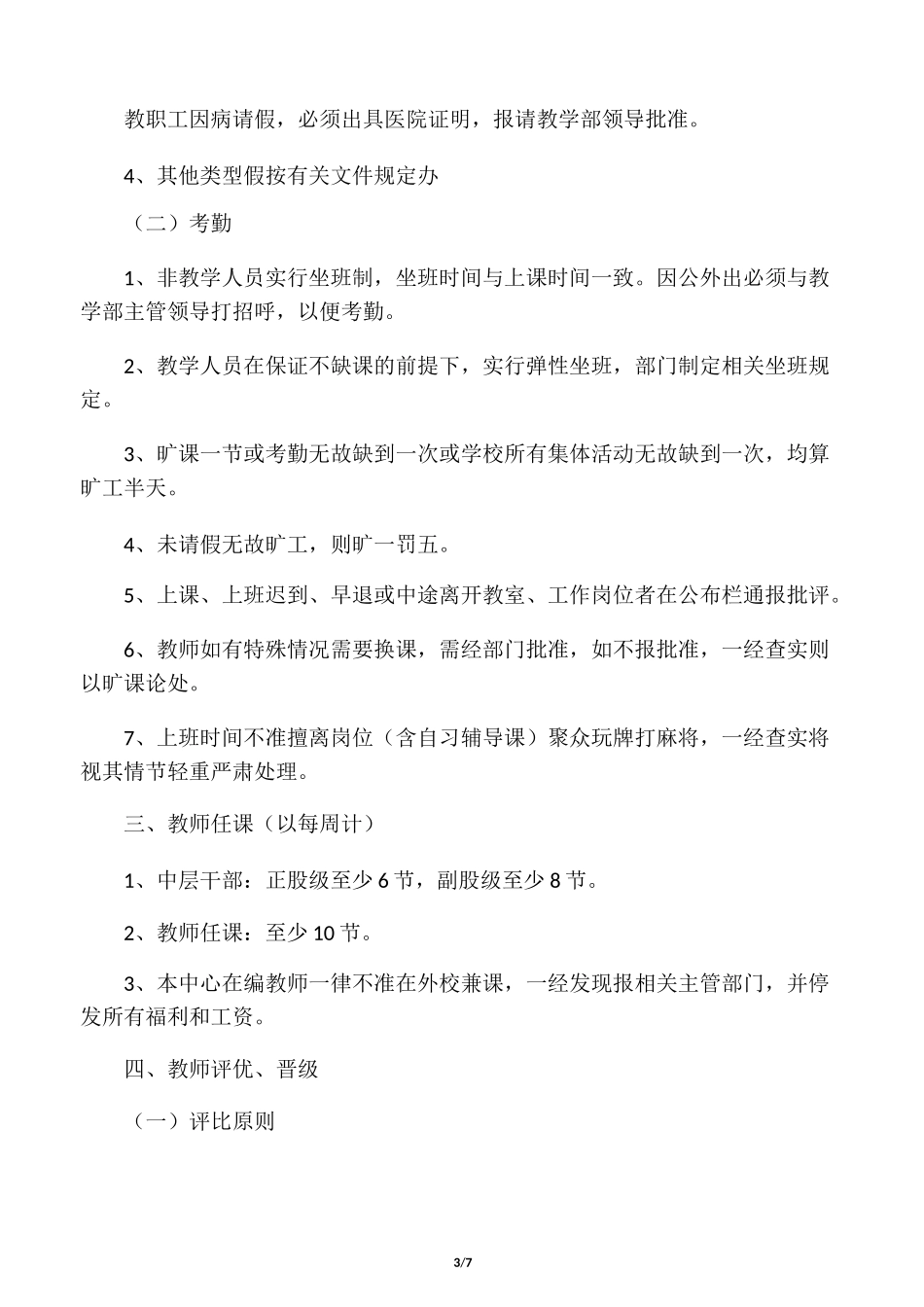 教职工因病请假，必须出具医院证明，报请教学部领导批准。

4、其他类型假按有关文件规定办

（二）考勤

1、非教学人员实行坐班制，坐班时间与上课时间一致。因公外出必须与教学部主管领导打招呼，以便考勤。

2、教学人员在保证不缺课的前提下，实行弹性坐班，部门制定相关坐班规定。

3、旷课一节或考勤无故缺到一次或学校所有集体活动无故缺到一次，均算旷工半天。

4、未请假无故旷工，则旷一罚五。

5、上课、上班迟到、早退或中途离开教室、工作岗位者在公布栏通报批评。

6、教师如有特殊情况需要换课，需经部门批准，如不报批准，一经查实则以旷课论处。

7、上班时间不准擅离岗位（含自习辅导课）聚众玩牌打麻将，一经查实将视其情节轻重严肃处理。

三、教师任课（以每周计）

1、中层干部：正股级至少 6 节，副股级至少 8 节。

2、教师任课：至少 10 节。

3、本中心在编教师一律不准在外校兼课，一经发现报相关主管部门，并停发所有福利和工资。

四、教师评优、晋级

（一）评比原则

3/7